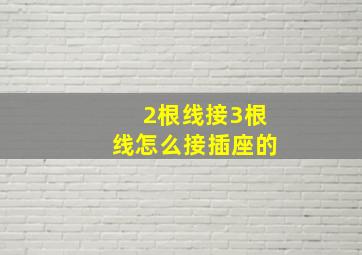 2根线接3根线怎么接插座的